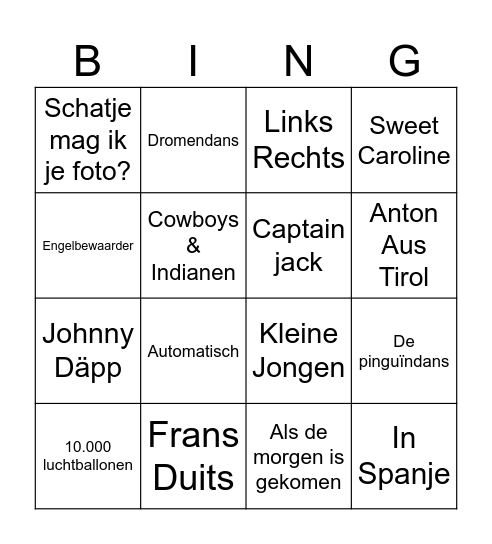 | B | I | N | G |
|---|---|---|---|
| Schatje mag ik je foto? | Dromendans | Links Rechts | Sweet Caroline |
| Engelbewaarder | Cowboys & Indianen | Captain jack | Anton Aus Tirol |
| Johnny Däpp | Automatisch | Kleine Jongen | De pinguïndans |
| 10.000 luchtballonen | Frans Duits | Als de morgen is gekomen | In Spanje |